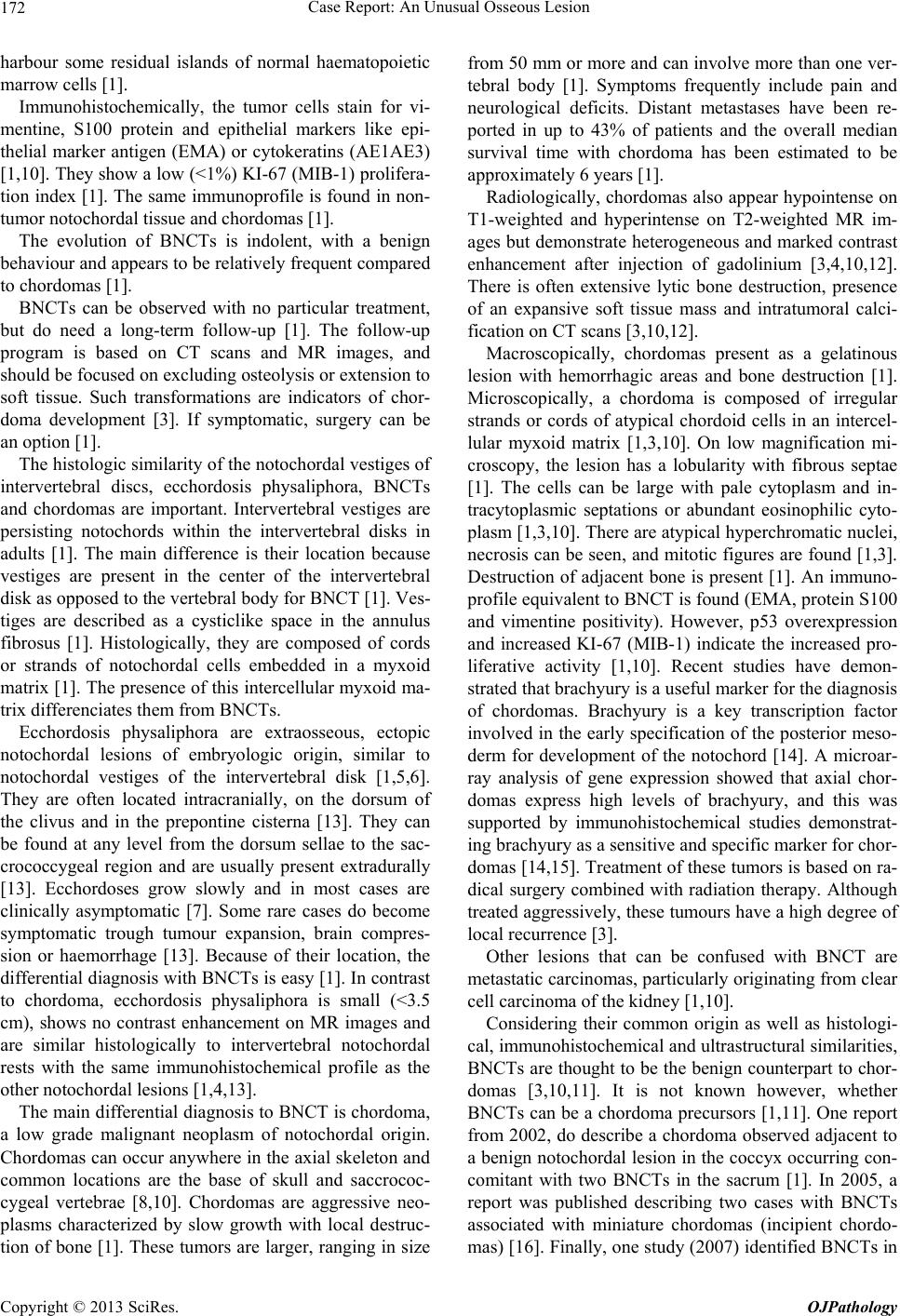 172 Case Report: An Unusual Osseous Lesion

harbour some residual islands of normal haematopoietic marrow cells [1].

Immunohistochemically, the tumor cells stain for vimentine, S100 protein and epithelial markers like epithelial marker antigen (EMA) or cytokeratins (AE1AE3) [1,10]. They show a low (<1%) KI-67 (MIB-1) proliferation index [1]. The same immunoprofile is found in non-tumor notochordal tissue and chordomas [1].

The evolution of BNCTs is indolent, with a benign behaviour and appears to be relatively frequent compared to chordomas [1].

BNCTs can be observed with no particular treatment, but do need a long-term follow-up [1]. The follow-up program is based on CT scans and MR images, and should be focused on excluding osteolysis or extension to soft tissue. Such transformations are indicators of chordoma development [3]. If symptomatic, surgery can be an option [1].

The histologic similarity of the notochordal vestiges of intervertebral discs, ecchordosis physaliphora, BNCTs and chordomas are important. Intervertebral vestiges are persisting notochords within the intervertebral disks in adults [1]. The main difference is their location because vestiges are present in the center of the intervertebral disk as opposed to the vertebral body for BNCT [1]. Vestiges are described as a cysticlike space in the annulus fibrosus [1]. Histologically, they are composed of cords or strands of notochordal cells embedded in a myxoid matrix [1]. The presence of this intercellular myxoid matrix differenciates them from BNCTs.

Ecchordosis physaliphora are extraosseous, ectopic notochordal lesions of embryologic origin, similar to notochordal vestiges of the intervertebral disk [1,5,6]. They are often located intracranially, on the dorsum of the clivus and in the prepontine cisterna [13]. They can be found at any level from the dorsum sellae to the sacrococcygeal region and are usually present extradurally [13]. Ecchordoses grow slowly and in most cases are clinically asymptomatic [7]. Some rare cases do become symptomatic trough tumour expansion, brain compression or haemorrhage [13]. Because of their location, the differential diagnosis with BNCTs is easy [1]. In contrast to chordoma, ecchordosis physaliphora is small (<3.5 cm), shows no contrast enhancement on MR images and are similar histologically to intervertebral notochordal rests with the same immunohistochemical profile as the other notochordal lesions [1,4,13].

The main differential diagnosis to BNCT is chordoma, a low grade malignant neoplasm of notochordal origin. Chordomas can occur anywhere in the axial skeleton and common locations are the base of skull and saccrococcygeal vertebrae [8,10]. Chordomas are aggressive neoplasms characterized by slow growth with local destruction of bone [1]. These tumors are larger, ranging in size from 50 mm or more and can involve more than one vertebral body [1]. Symptoms frequently include pain and neurological deficits. Distant metastases have been reported in up to 43% of patients and the overall median survival time with chordoma has been estimated to be approximately 6 years [1].

Radiologically, chordomas also appear hypointense on T1-weighted and hyperintense on T2-weighted MR images but demonstrate heterogeneous and marked contrast enhancement after injection of gadolinium [3,4,10,12]. There is often extensive lytic bone destruction, presence of an expansive soft tissue mass and intratumoral calcification on CT scans [3,10,12].

Macroscopically, chordomas present as a gelatinous lesion with hemorrhagic areas and bone destruction [1]. Microscopically, a chordoma is composed of irregular strands or cords of atypical chordoid cells in an intercellular myxoid matrix [1,3,10]. On low magnification microscopy, the lesion has a lobularity with fibrous septae [1]. The cells can be large with pale cytoplasm and intracytoplasmic septations or abundant eosinophilic cytoplasm [1,3,10]. There are atypical hyperchromatic nuclei, necrosis can be seen, and mitotic figures are found [1,3]. Destruction of adjacent bone is present [1]. An immunoprofile equivalent to BNCT is found (EMA, protein S100 and vimentine positivity). However, p53 overexpression and increased KI-67 (MIB-1) indicate the increased proliferative activity [1,10]. Recent studies have demonstrated that brachyury is a useful marker for the diagnosis of chordomas. Brachyury is a key transcription factor involved in the early specification of the posterior mesoderm for development of the notochord [14]. A microarray analysis of gene expression showed that axial chordomas express high levels of brachyury, and this was supported by immunohistochemical studies demonstrating brachyury as a sensitive and specific marker for chordomas [14,15]. Treatment of these tumors is based on radical surgery combined with radiation therapy. Although treated aggressively, these tumours have a high degree of local recurrence [3].

Other lesions that can be confused with BNCT are metastatic carcinomas, particularly originating from clear cell carcinoma of the kidney [1,10].

Considering their common origin as well as histological, immunohistochemical and ultrastructural similarities, BNCTs are thought to be the benign counterpart to chordomas [3,10,11]. It is not known however, whether BNCTs can be a chordoma precursors [1,11]. One report from 2002, do describe a chordoma observed adjacent to a benign notochordal lesion in the coccyx occurring concomitant with two BNCTs in the sacrum [1]. In 2005, a report was published describing two cases with BNCTs associated with miniature chordomas (incipient chordomas) [16]. Finally, one study (2007) identified BNCTs in

Copyright © 2013 SciRes. OJPathology